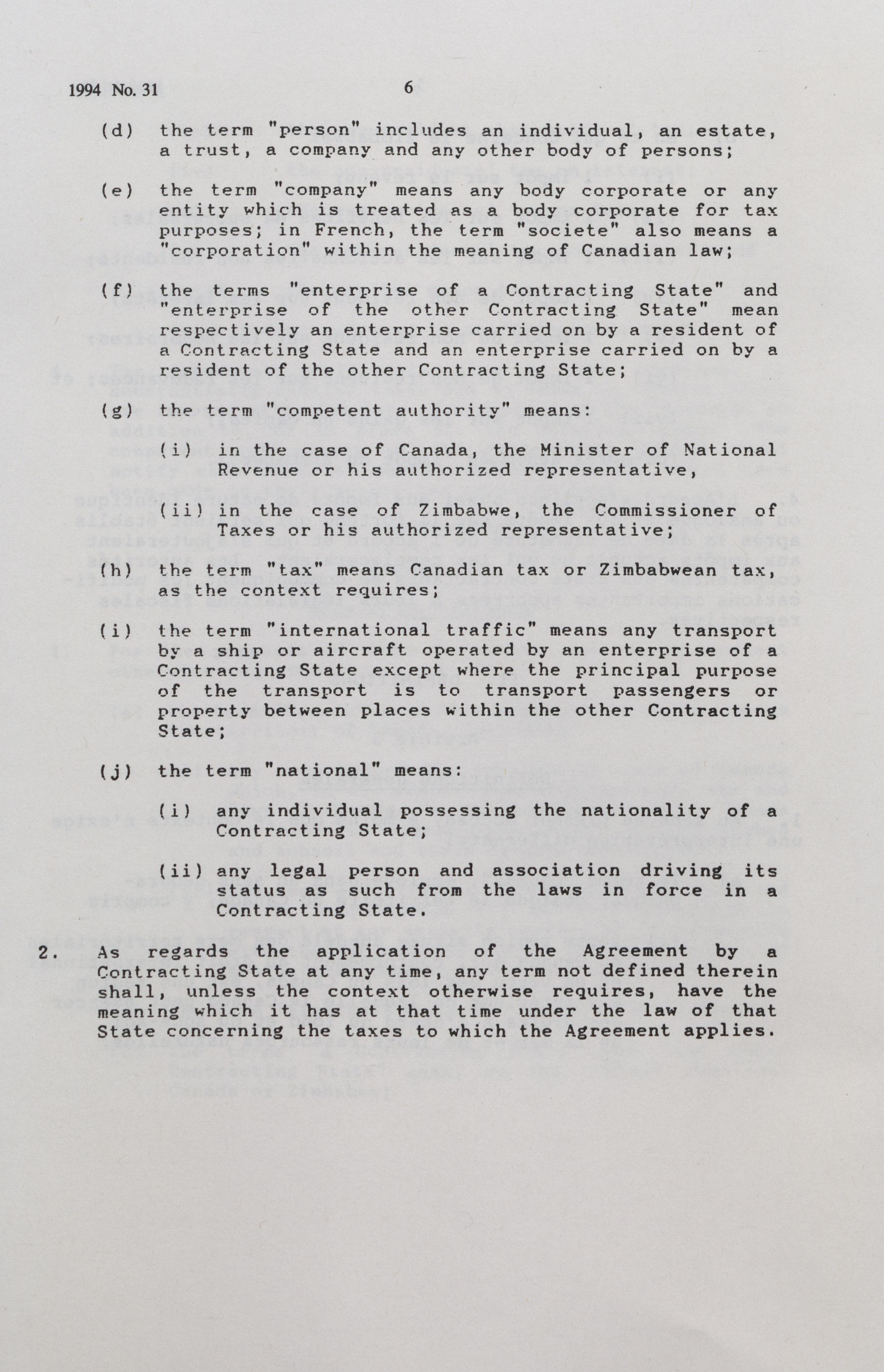 1994 No. 31 6

(d) the term "person" includes an individual, an estate, a trust, a company and any other body of persons;

(e) the term "company" means any body corporate or any entity which is treated as a body corporate for tax purposes; in French, the term "societe" also means a "corporation" within the meaning of Canadian law;

(f) the terms "enterprise of a Contracting State" and "enterprise of the other Contracting State" mean respectively an enterprise carried on by a resident of a Contracting State and an enterprise carried on by a resident of the other Contracting State;

(g) the term "competent authority" means:

(i) in the case of Canada, the Minister of National Revenue or his authorized representative,

(ii) in the case of Zimbabwe, the Commissioner of Taxes or his authorized representative;

(h) the term "tax" means Canadian tax or Zimbabwean tax, as the context requires;

(i) the term "international traffic" means any transport by a ship or aircraft operated by an enterprise of a Contracting State except where the principal purpose of the transport is to transport passengers or property between places within the other Contracting State;

(j) the term "national" means:

(i) any individual possessing the nationality of a Contracting State;

(ii) any legal person and association driving its status as such from the laws in force in a Contracting State.

2. As regards the application of the Agreement by a Contracting State at any time, any term not defined therein shall, unless the context otherwise requires, have the meaning which it has at that time under the law of that State concerning the taxes to which the Agreement applies.